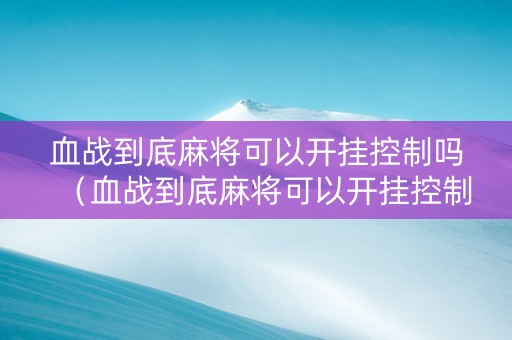 血战到底麻将可以开挂控制吗（血战到底麻将可以开挂控制